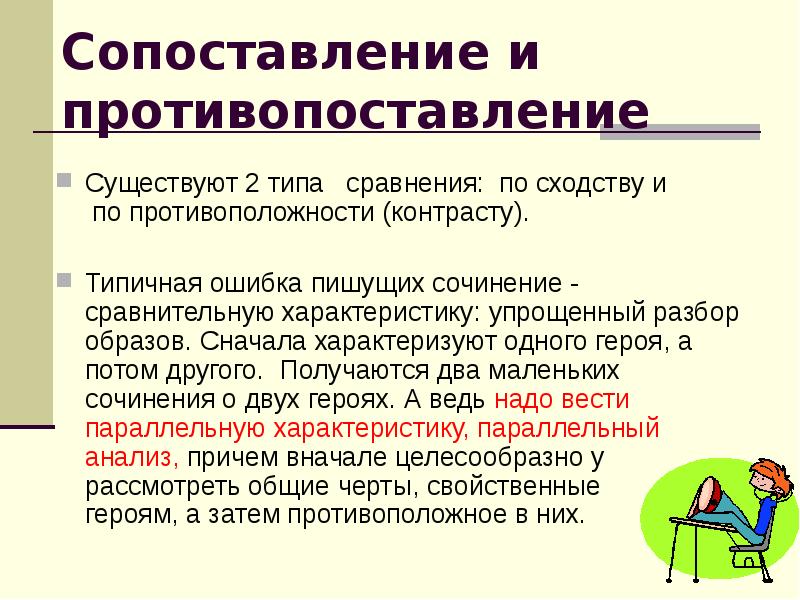 Сопоставление и противопоставление

Существуют 2 типа сравнения: по сходству и по противоположности (контрасту).

Типичная ошибка пишущих сочинение - сравнительную характеристику: упрощенный разбор образов. Сначала характеризуют одного героя, а потом другого. Получаются два маленьких сочинения о двух героях. А ведь надо вести параллельную характеристику, параллельный анализ, причем вначале целесообразно у рассмотреть общие черты, свойственные героям, а затем противоположное в них.